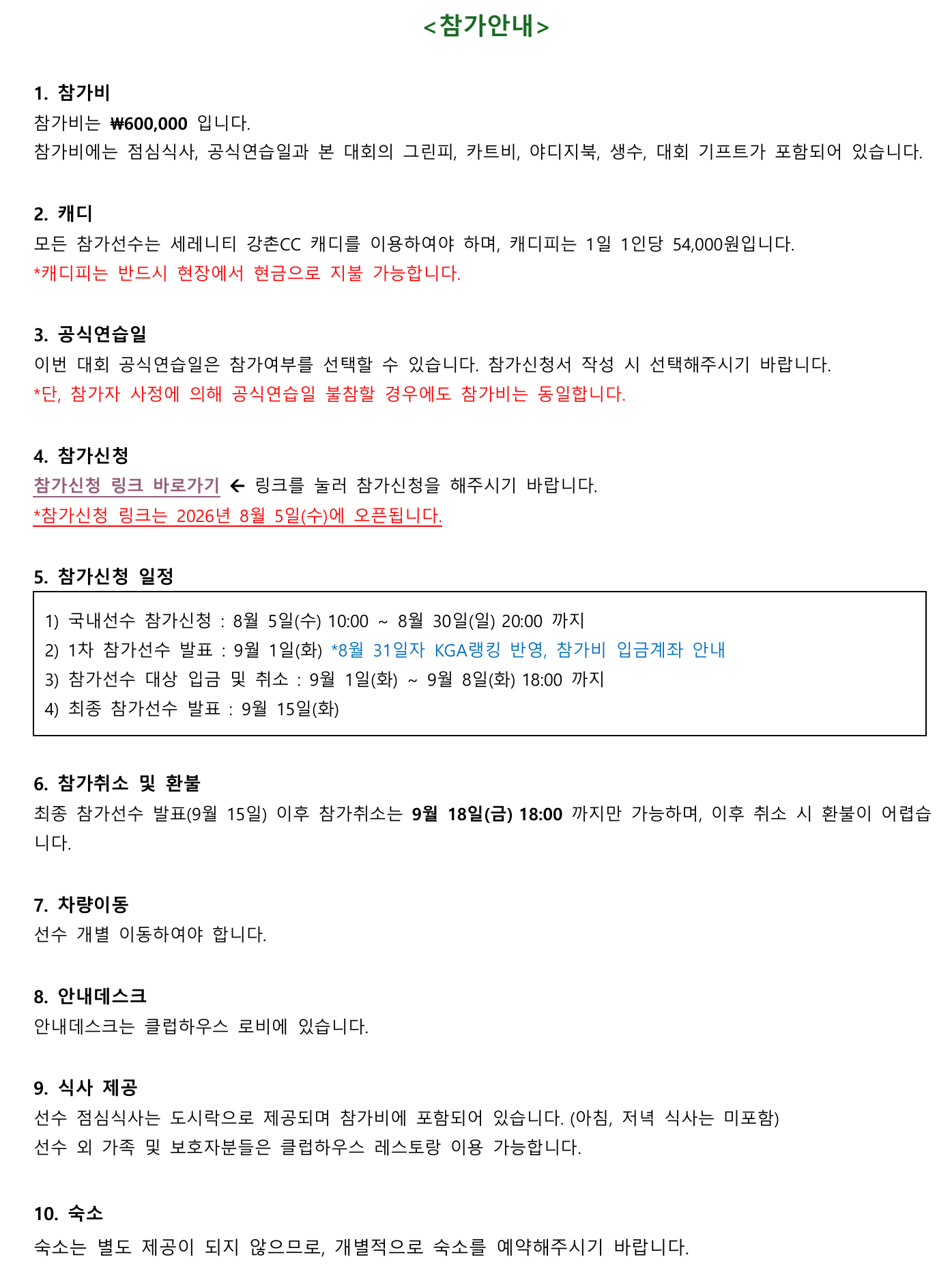 <참가안내>

1. 참가비
참가비는 ₩600,000 입니다.
참가비에는 점심식사, 공식연습일과 본 대회의 그린피, 카트비, 야디지북, 생수, 대회 기프트가 포함되어 있습니다.

2. 캐디
모든 참가선수는 세레니티 강촌CC 캐디를 이용하여야 하며, 캐디피는 1일 1인당 54,000원입니다.
*캐디피는 반드시 현장에서 현금으로 지불 가능합니다.

3. 공식연습일
이번 대회 공식연습일은 참가여부를 선택할 수 있습니다. 참가신청서 작성 시 선택해주시기 바랍니다.
*단, 참가자 사정에 의해 공식연습일 불참할 경우에도 참가비는 동일합니다.

4. 참가신청
참가신청 링크 바로가기 ← 링크를 눌러 참가신청을 해주시기 바랍니다.
*참가신청 링크는 2026년 8월 5일(수)에 오픈됩니다.

5. 참가신청 일정
1) 국내선수 참가신청 : 8월 5일(수) 10:00 ~ 8월 30일(일) 20:00 까지
2) 1차 참가선수 발표 : 9월 1일(화) *8월 31일자 KGA랭킹 반영, 참가비 입금계좌 안내
3) 참가선수 대상 입금 및 취소 : 9월 1일(화) ~ 9월 8일(화) 18:00 까지
4) 최종 참가선수 발표 : 9월 15일(화)

6. 참가취소 및 환불
최종 참가선수 발표(9월 15일) 이후 참가취소는 9월 18일(금) 18:00 까지만 가능하며, 이후 취소 시 환불이 어렵습니다.

7. 차량이동
선수 개별 이동하여야 합니다.

8. 안내데스크
안내데스크는 클럽하우스 로비에 있습니다.

9. 식사 제공
선수 점심식사는 도시락으로 제공되며 참가비에 포함되어 있습니다. (아침, 저녁 식사는 미포함)
선수 외 가족 및 보호자분들은 클럽하우스 레스토랑 이용 가능합니다.

10. 숙소
숙소는 별도 제공이 되지 않으므로, 개별적으로 숙소를 예약해주시기 바랍니다.